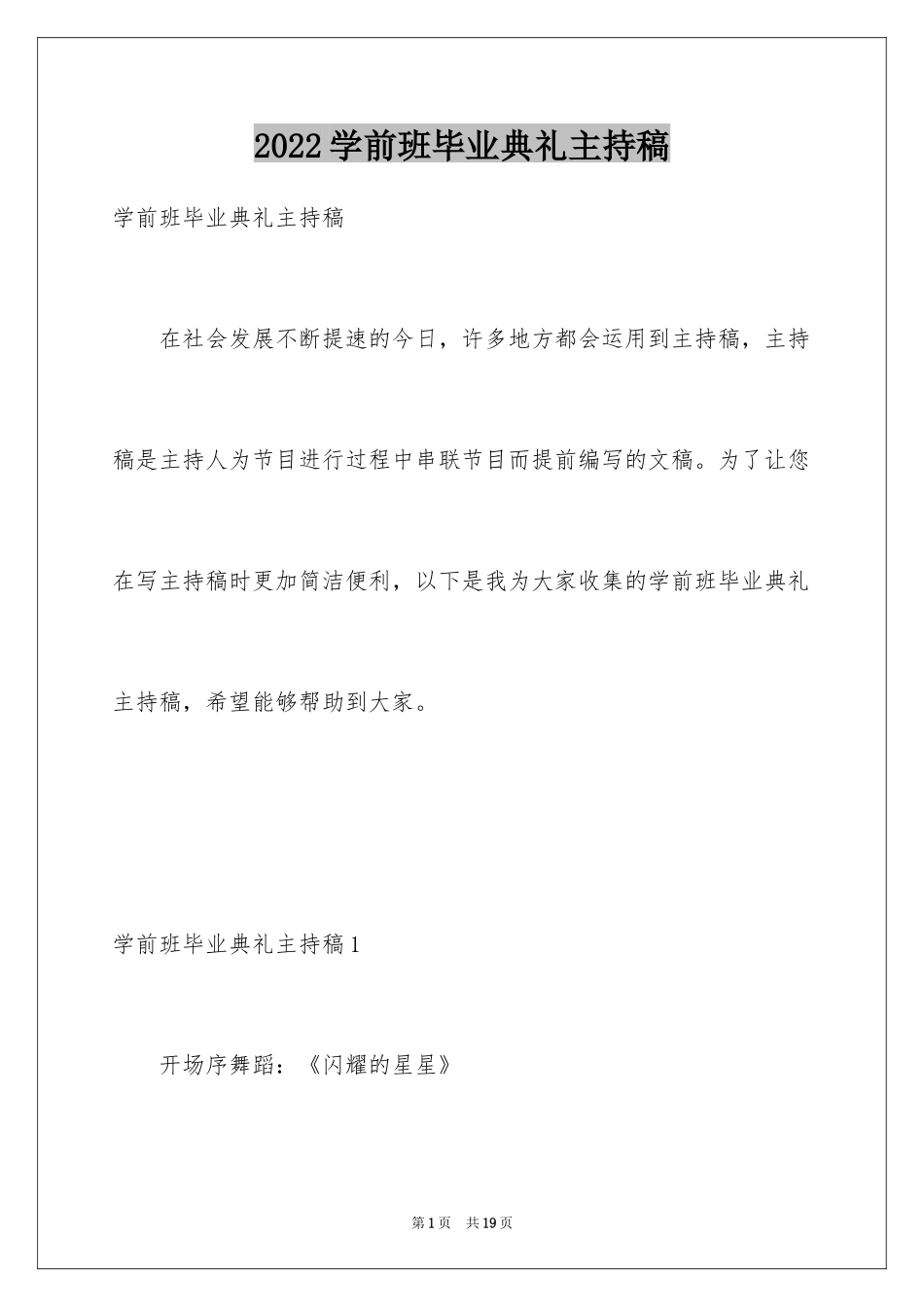 2022学前班毕业典礼主持稿

学前班毕业典礼主持稿

在社会发展不断提速的今日，许多地方都会运用到主持稿，主持稿是主持人为节目进行过程中串联节目而提前编写的文稿。为了让您在写主持稿时更加简洁便利，以下是我为大家收集的学前班毕业典礼主持稿，希望能够帮助到大家。

学前班毕业典礼主持稿1

开场序舞蹈：《闪耀的星星》

第1页 共19页